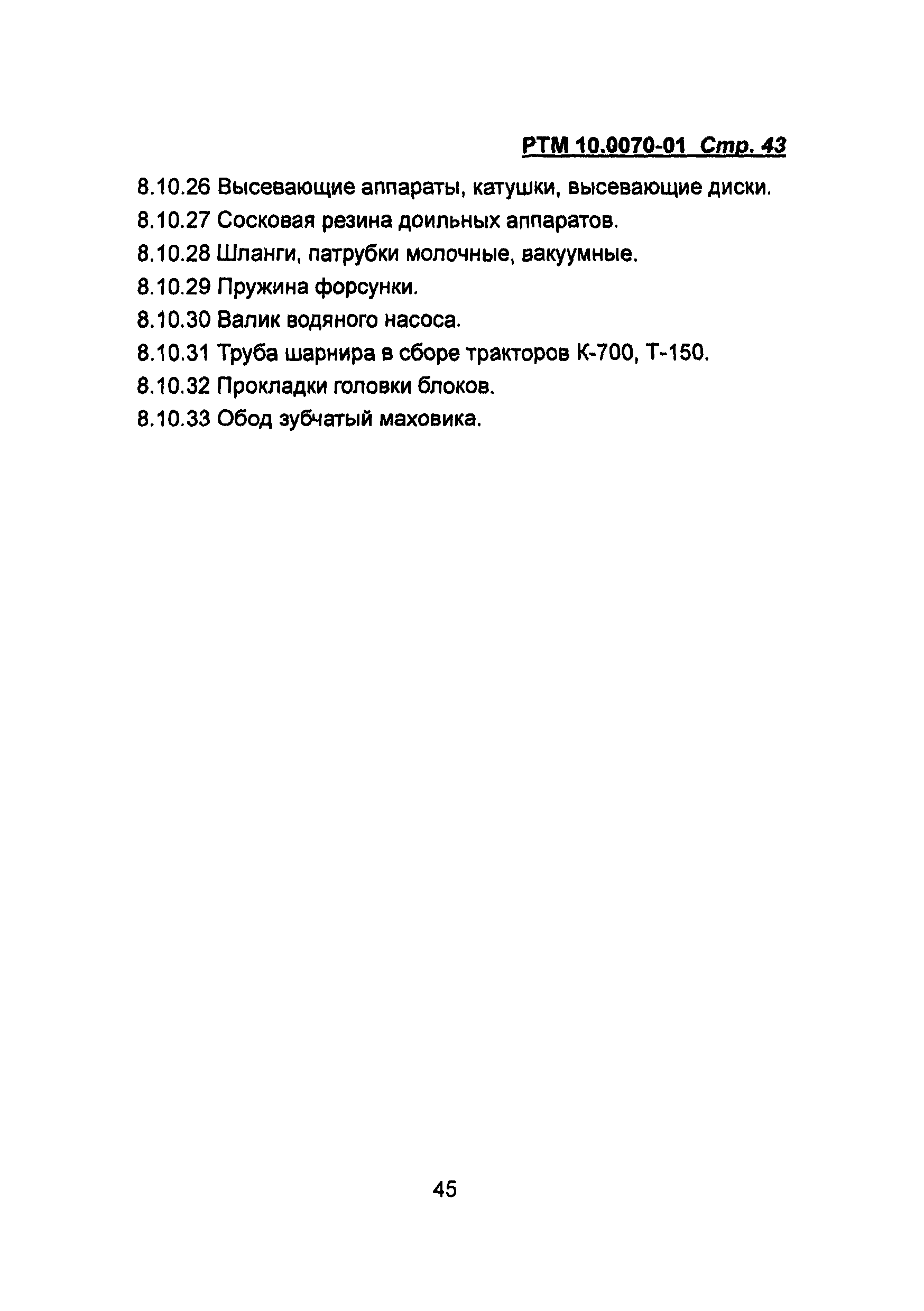 РТМ 10.0070-01 Стр. 43

8.10.26 Высевающие аппараты, катушки, высевающие диски.

8.10.27 Сосковая резина доильных аппаратов.

8.10.28 Шланги, патрубки молочные, вакуумные.

8.10.29 Пружина форсунки.

8.10.30 Валик водяного насоса.

8.10.31 Труба шарнира в сборе тракторов К-700, Т-150.

8.10.32 Прокладки головки блоков.

8.10.33 Обод зубчатый маховика.

45